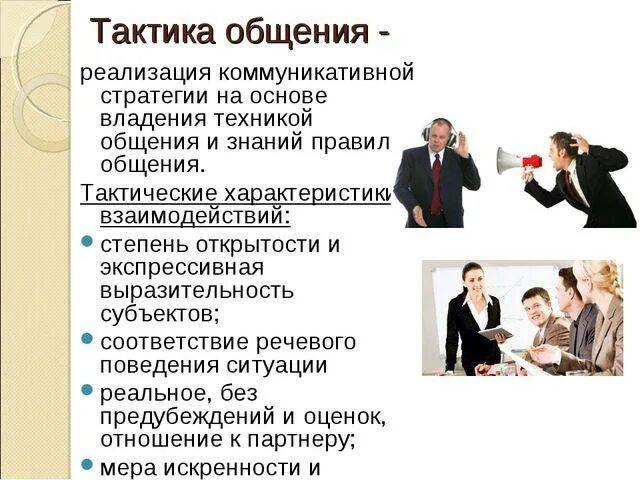 Тактика общения -

реализация коммуникативной стратегии на основе владения техникой общения и знаний правил общения.

Тактические характеристики взаимодействий:

• степень открытости и экспрессивная выразительность субъектов;
• соответствие речевого поведения ситуации
• реальное, без предубеждений и оценок, отношение к партнеру;
• мера искренности и